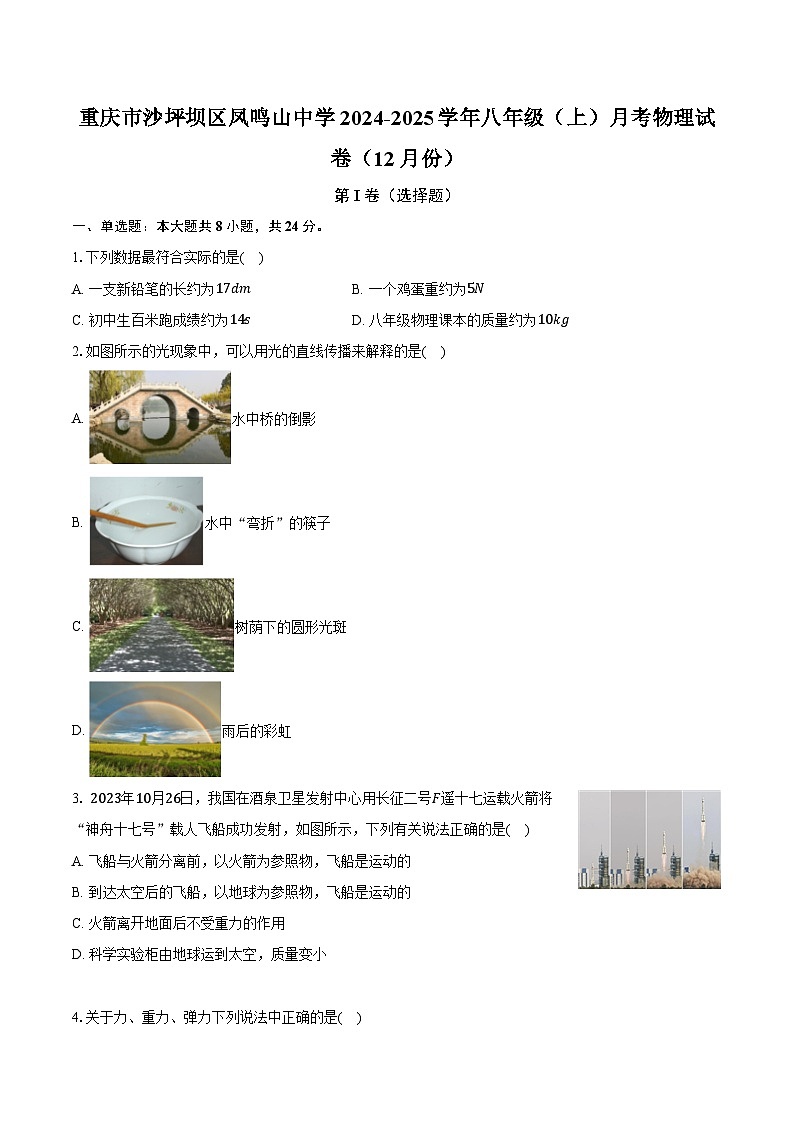 重庆市沙坪坝区凤鸣山中学2024-2025学年八年级（上）月考物理试卷（12月份）

第I卷（选择题）

一、单选题：本大题共8小题，共24分。

1. 下列数据最符合实际的是(　)

A. 一支新铅笔的长约为$17dm$

B. 一个鸡蛋重约为$5N$

C. 初中生百米跑成绩约为$14s$

D. 八年级物理课本的质量约为$10kg$

2. 如图所示的光现象中，可以用光的直线传播来解释的是(　)

A. 水中桥的倒影

B. 水中“弯折”的筷子

C. 树荫下的圆形光斑

D. 雨后的彩虹

3. 2023年10月26日，我国在酒泉卫星发射中心用长征二号$F$遥十七运载火箭将“神舟十七号”载人飞船成功发射，如图所示，下列有关说法正确的是(　)

A. 飞船与火箭分离前，以火箭为参照物，飞船是运动的

B. 到达太空后的飞船，以地球为参照物，飞船是运动的

C. 火箭离开地面后不受重力的作用

D. 科学实验柜由地球运到太空，质量变小

4. 关于力、重力、弹力下列说法中正确的是(　)